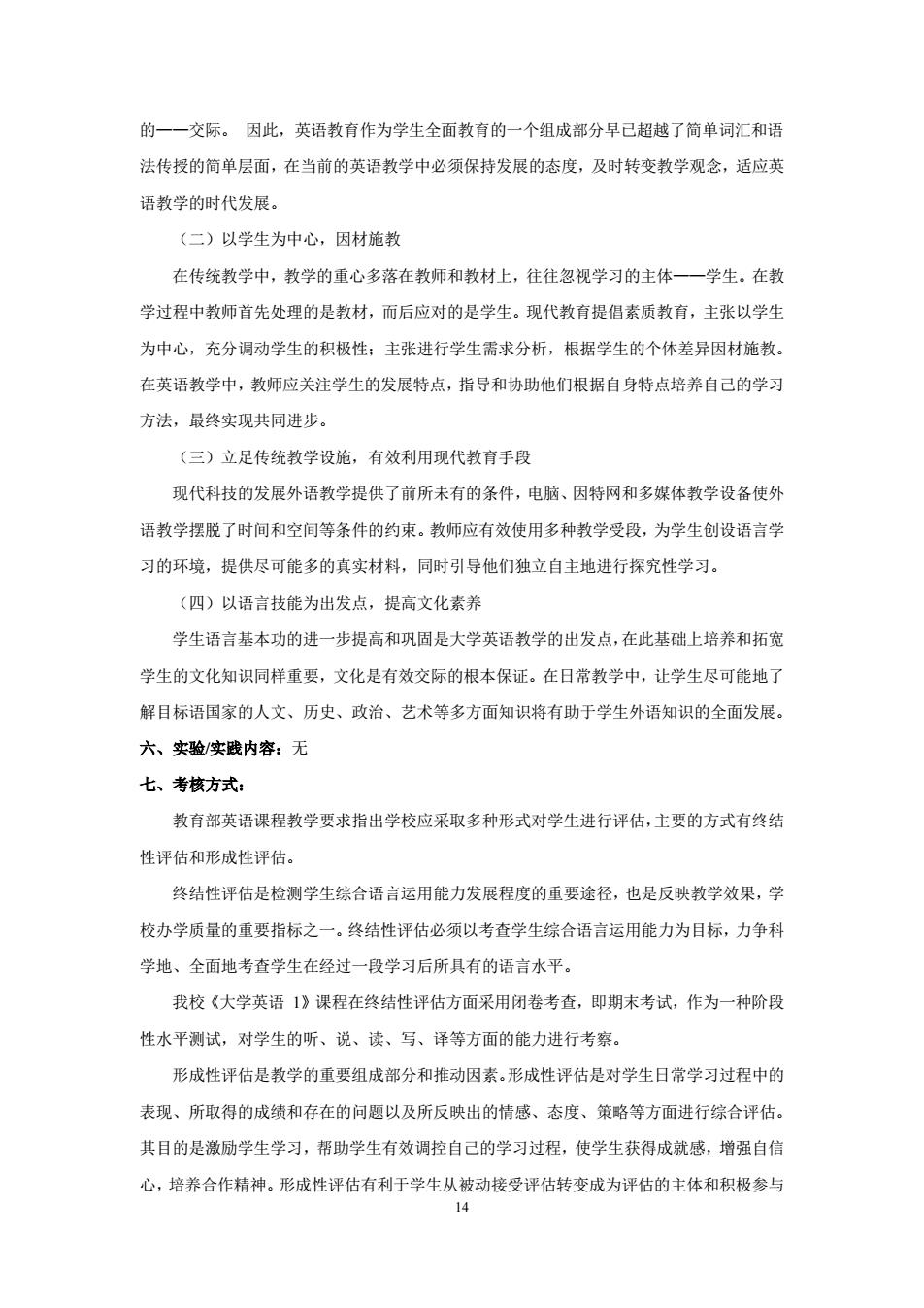 的——交际。 因此，英语教育作为学生全面教育的一个组成部分早已超越了简单词汇和语法传授的简单层面，在当前的英语教学中必须保持发展的态度，及时转变教学观念，适应英语教学的时代发展。

（二）以学生为中心，因材施教

在传统教学中，教学的重心多落在教师和教材上，往往忽视学习的主体——学生。在教学过程中教师首先处理的是教材，而后应对的是学生。现代教育提倡素质教育，主张以学生为中心，充分调动学生的积极性；主张进行学生需求分析，根据学生的个体差异因材施教。在英语教学中，教师应关注学生的发展特点，指导和协助他们根据自身特点培养自己的学习方法，最终实现共同进步。

（三）立足传统教学设施，有效利用现代教育手段

现代科技的发展外语教学提供了前所未有的条件，电脑、因特网和多媒体教学设备使外语教学摆脱了时间和空间等条件的约束。教师应有效使用多种教学受段，为学生创设语言学习的环境，提供尽可能多的真实材料，同时引导他们独立自主地进行探究性学习。

（四）以语言技能为出发点，提高文化素养

学生语言基本功的进一步提高和巩固是大学英语教学的出发点，在此基础上培养和拓宽学生的文化知识同样重要，文化是有效交际的根本保证。在日常教学中，让学生尽可能地了解目标语国家的人文、历史、政治、艺术等多方面知识将有助于学生外语知识的全面发展。

六、实验/实践内容：无

七、考核方式：

教育部英语课程教学要求指出学校应采取多种形式对学生进行评估，主要的方式有终结性评估和形成性评估。

终结性评估是检测学生综合语言运用能力发展程度的重要途径，也是反映教学效果，学校办学质量的重要指标之一。终结性评估必须以考查学生综合语言运用能力为目标，力争科学地、全面地考查学生在经过一段学习后所具有的语言水平。

我校《大学英语 1》课程在终结性评估方面采用闭卷考查，即期末考试，作为一种阶段性水平测试，对学生的听、说、读、写、译等方面的能力进行考察。

形成性评估是教学的重要组成部分和推动因素。形成性评估是对学生日常学习过程中的表现、所取得的成绩和存在的问题以及所反映出的情感、态度、策略等方面进行综合评估。其目的是激励学生学习，帮助学生有效调控自己的学习过程，使学生获得成就感，增强自信心，培养合作精神。形成性评估有利于学生从被动接受评估转变成为评估的主体和积极参与

14